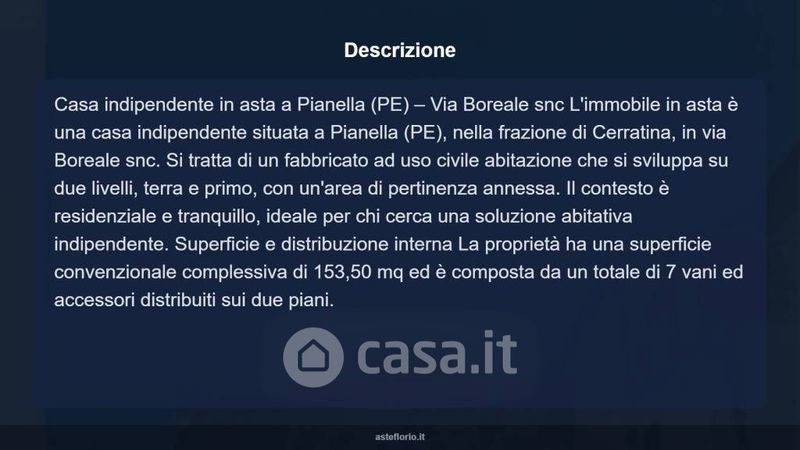 Descrizione

Casa indipendente in asta a Pianella (PE) – Via Boreale snc L'immobile in asta è una casa indipendente situata a Pianella (PE), nella frazione di Cerratina, in via Boreale snc. Si tratta di un fabbricato ad uso civile abitazione che si sviluppa su due livelli, terra e primo, con un'area di pertinenza annessa. Il contesto è residenziale e tranquillo, ideale per chi cerca una soluzione abitativa indipendente. Superficie e distribuzione interna La proprietà ha una superficie convenzionale complessiva di 153,50 mq ed è composta da un totale di 7 vani ed accessori distribuiti sui due piani.

asteflorio.it

casa.it